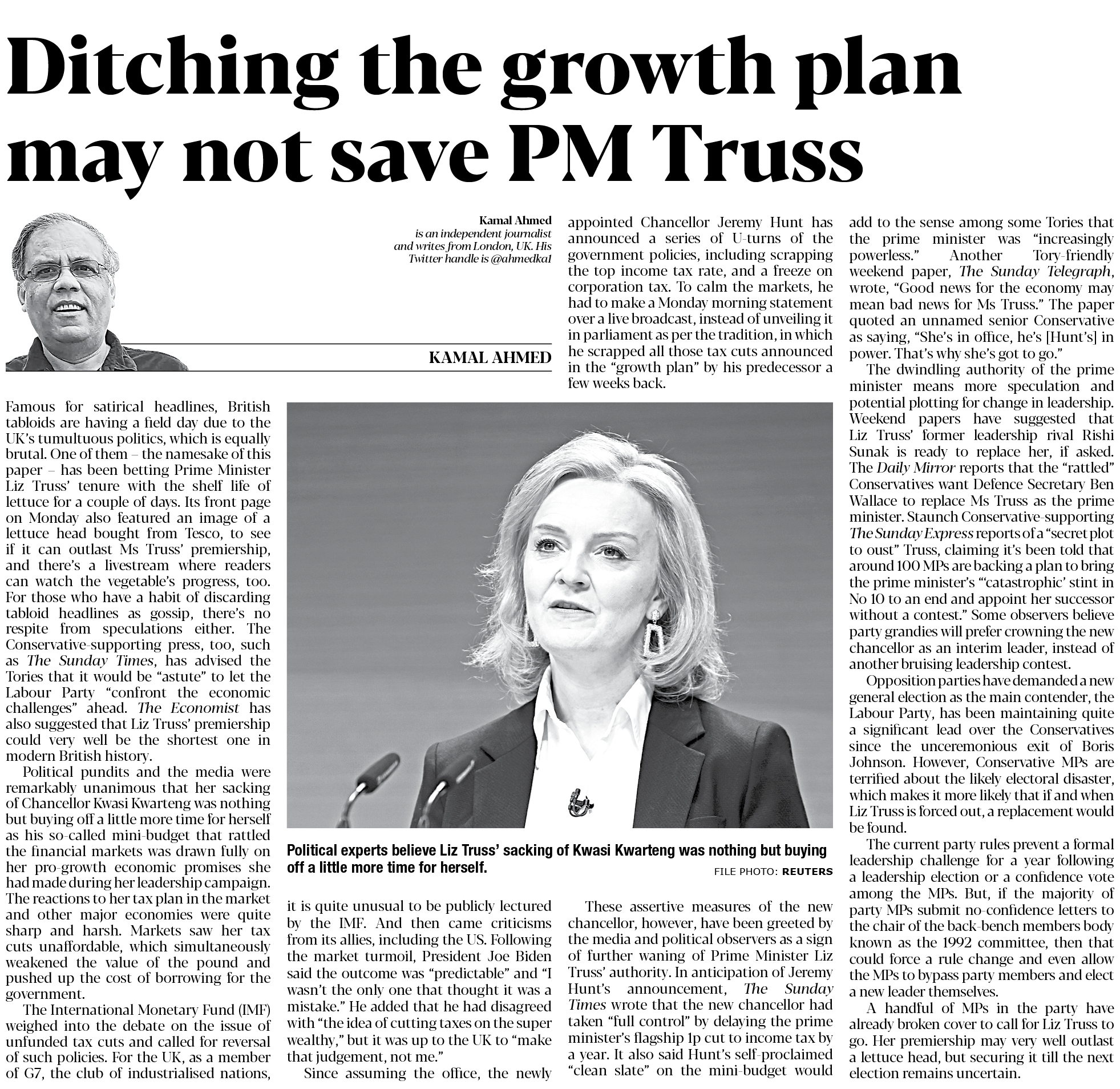 Ditching the growth plan may not save PM Truss

Kamal Ahmed
is an independent journalist and writes from London, UK. His Twitter handle is @ahmedka1

KAMAL AHMED

Famous for satirical headlines, British tabloids are having a field day due to the UK's tumultuous politics, which is equally brutal. One of them – the namesake of this paper – has been betting Prime Minister Liz Truss' tenure with the shelf life of lettuce for a couple of days. Its front page on Monday also featured an image of a lettuce head bought from Tesco, to see if it can outlast Ms Truss' premiership, and there's a livestream where readers can watch the vegetable's progress, too. For those who have a habit of discarding tabloid headlines as gossip, there's no respite from speculations either. The Conservative-supporting press, too, such as The Sunday Times, has advised the Tories that it would be "astute" to let the Labour Party "confront the economic challenges" ahead. The Economist has also suggested that Liz Truss' premiership could very well be the shortest one in modern British history.

Political pundits and the media were remarkably unanimous that her sacking of Chancellor Kwasi Kwarteng was nothing but buying off a little more time for herself as his so-called mini-budget that rattled the financial markets was drawn fully on her pro-growth economic promises she had made during her leadership campaign. The reactions to her tax plan in the market and other major economies were quite sharp and harsh. Markets saw her tax cuts unaffordable, which simultaneously weakened the value of the pound and pushed up the cost of borrowing for the government.

The International Monetary Fund (IMF) weighed into the debate on the issue of unfunded tax cuts and called for reversal of such policies. For the UK, as a member of G7, the club of industrialised nations, it is quite unusual to be publicly lectured by the IMF. And then came criticisms from its allies, including the US. Following the market turmoil, President Joe Biden said the outcome was "predictable" and "I wasn't the only one that thought it was a mistake." He added that he had disagreed with "the idea of cutting taxes on the super wealthy," but it was up to the UK to "make that judgement, not me."

Since assuming the office, the newly appointed Chancellor Jeremy Hunt has announced a series of U-turns of the government policies, including scrapping the top income tax rate, and a freeze on corporation tax. To calm the markets, he had to make a Monday morning statement over a live broadcast, instead of unveiling it in parliament as per the tradition, in which he scrapped all those tax cuts announced in the "growth plan" by his predecessor a few weeks back.

Political experts believe Liz Truss' sacking of Kwasi Kwarteng was nothing but buying off a little more time for herself.
FILE PHOTO: REUTERS

These assertive measures of the new chancellor, however, have been greeted by the media and political observers as a sign of further waning of Prime Minister Liz Truss' authority. In anticipation of Jeremy Hunt's announcement, The Sunday Times wrote that the new chancellor had taken "full control" by delaying the prime minister's flagship 1p cut to income tax by a year. It also said Hunt's self-proclaimed "clean slate" on the mini-budget would add to the sense among some Tories that the prime minister was "increasingly powerless." Another Tory-friendly weekend paper, The Sunday Telegraph, wrote, "Good news for the economy may mean bad news for Ms Truss." The paper quoted an unnamed senior Conservative as saying, "She's in office, he's [Hunt's] in power. That's why she's got to go."

The dwindling authority of the prime minister means more speculation and potential plotting for change in leadership. Weekend papers have suggested that Liz Truss' former leadership rival Rishi Sunak is ready to replace her, if asked. The Daily Mirror reports that the "rattled" Conservatives want Defence Secretary Ben Wallace to replace Ms Truss as the prime minister. Staunch Conservative-supporting The Sunday Express reports of a "secret plot to oust" Truss, claiming it's been told that around 100 MPs are backing a plan to bring the prime minister's "'catastrophic' stint in No 10 to an end and appoint her successor without a contest." Some observers believe party grandies will prefer crowning the new chancellor as an interim leader, instead of another bruising leadership contest.

Opposition parties have demanded a new general election as the main contender, the Labour Party, has been maintaining quite a significant lead over the Conservatives since the unceremonious exit of Boris Johnson. However, Conservative MPs are terrified about the likely electoral disaster, which makes it more likely that if and when Liz Truss is forced out, a replacement would be found.

The current party rules prevent a formal leadership challenge for a year following a leadership election or a confidence vote among the MPs. But, if the majority of party MPs submit no-confidence letters to the chair of the back-bench members body known as the 1992 committee, then that could force a rule change and even allow the MPs to bypass party members and elect a new leader themselves.

A handful of MPs in the party have already broken cover to call for Liz Truss to go. Her premiership may very well outlast a lettuce head, but securing it till the next election remains uncertain.